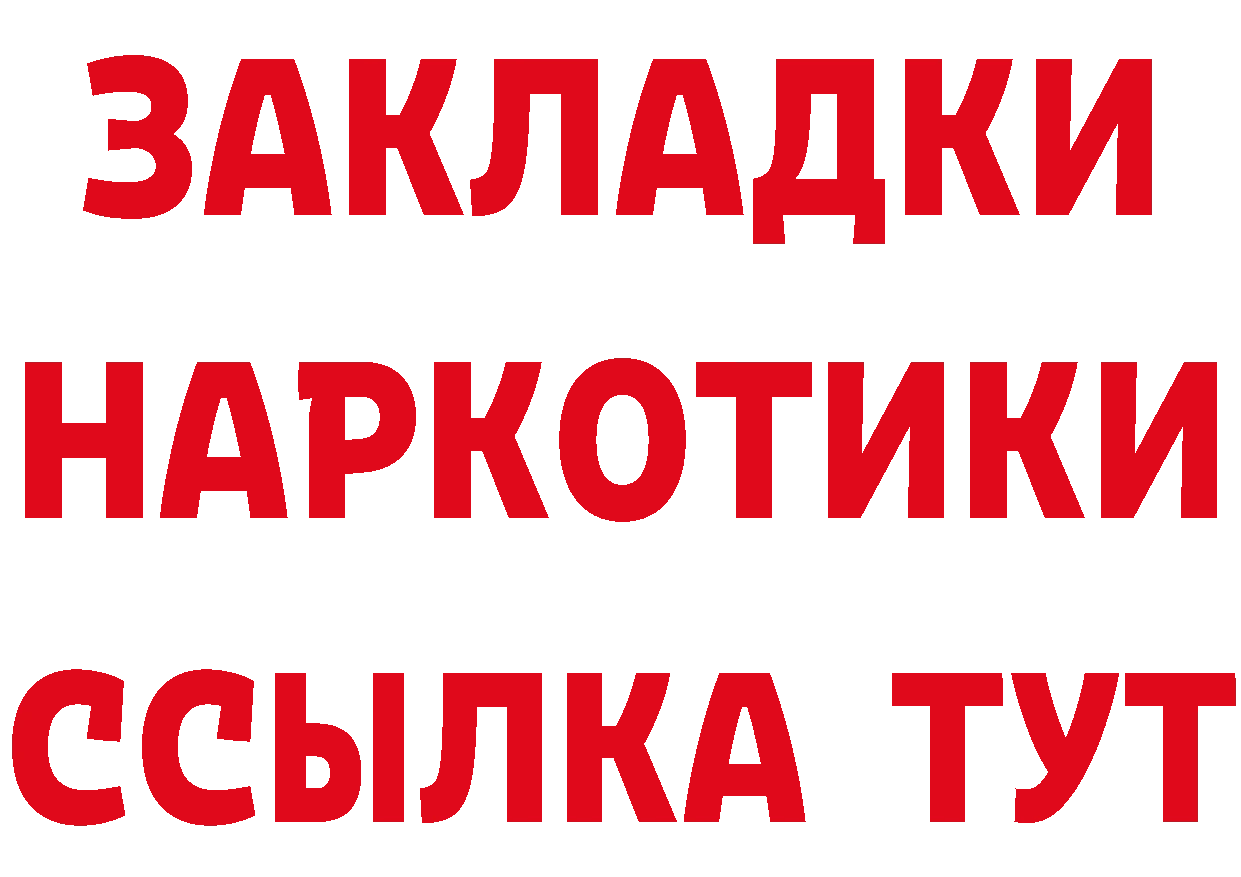 ЗАКЛАДКИ НАРКОТИКИ ССЫЛКА ТУТ